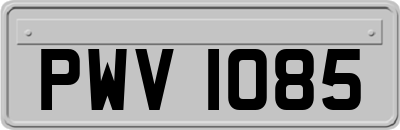 PWV 1085